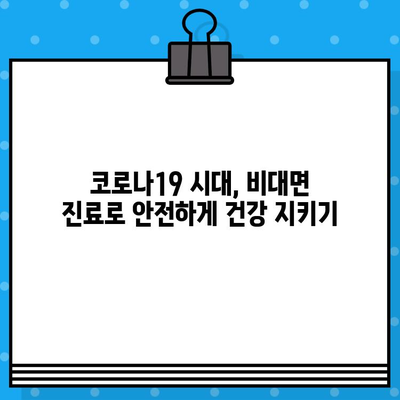 코로나19 시대, 비대면
진료로 안전하게 건강 지키기